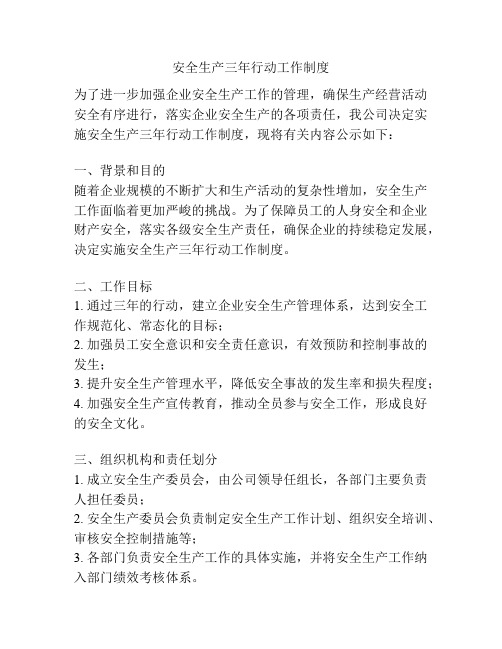 安全生产三年行动工作制度

为了进一步加强企业安全生产工作的管理，确保生产经营活动安全有序进行，落实企业安全生产的各项责任，我公司决定实施安全生产三年行动工作制度，现将有关内容公示如下：

一、背景和目的
随着企业规模的不断扩大和生产活动的复杂性增加，安全生产工作面临着更加严峻的挑战。为了保障员工的人身安全和企业财产安全，落实各级安全生产责任，确保企业的持续稳定发展，决定实施安全生产三年行动工作制度。

二、工作目标
1. 通过三年的行动，建立企业安全生产管理体系，达到安全工作规范化、常态化的目标；
2. 加强员工安全意识和安全责任意识，有效预防和控制事故的发生；
3. 提升安全生产管理水平，降低安全事故的发生率和损失程度；
4. 加强安全生产宣传教育，推动全员参与安全工作，形成良好的安全文化。

三、组织机构和责任划分
1. 成立安全生产委员会，由公司领导任组长，各部门主要负责人担任委员；
2. 安全生产委员会负责制定安全生产工作计划、组织安全培训、审核安全控制措施等；
3. 各部门负责安全生产工作的具体实施，并将安全生产工作纳入部门绩效考核体系。